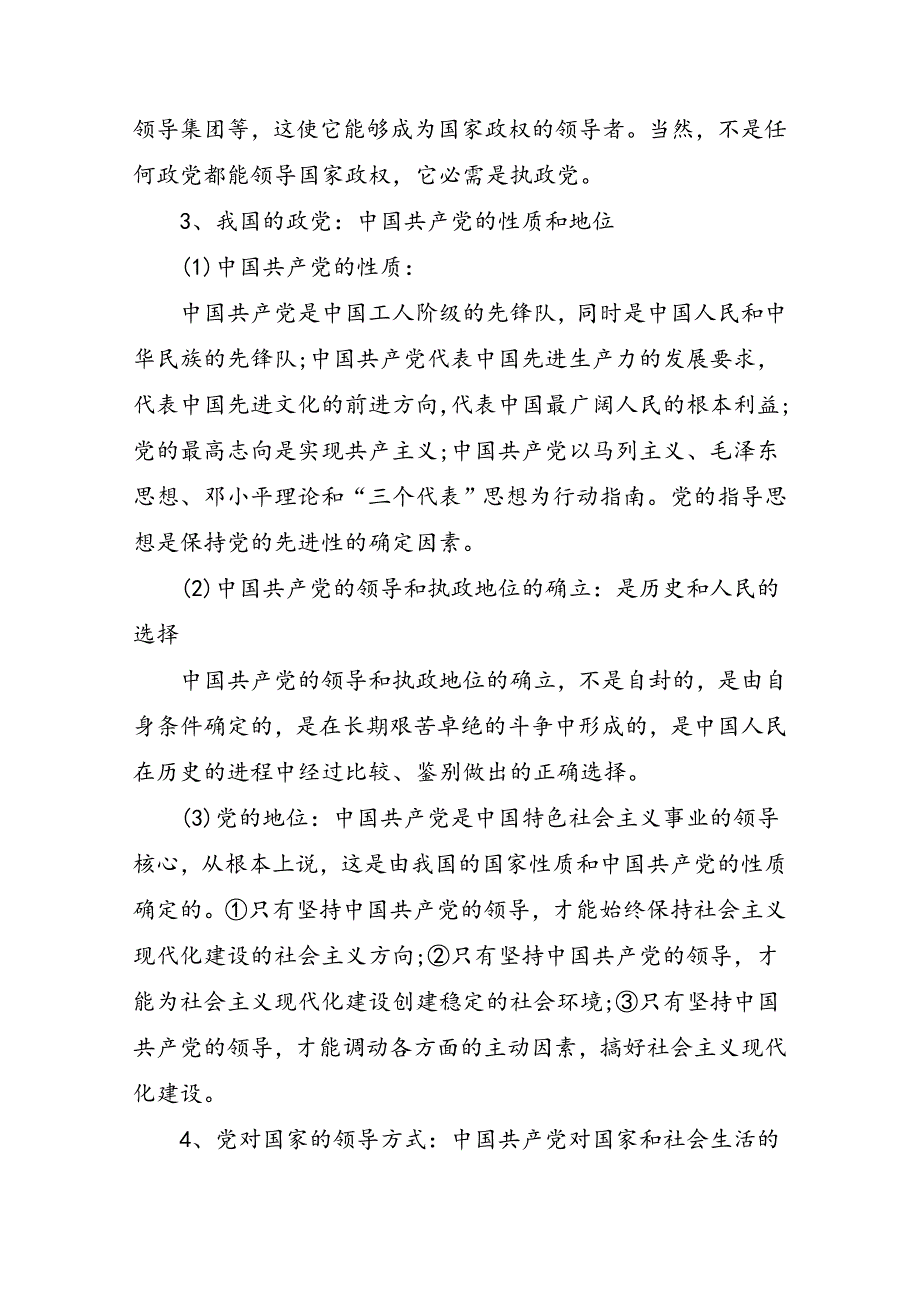 领导集团等，这使它能够成为国家政权的领导者。当然，不是任何政党都能领导国家政权，它必需是执政党。

3、我国的政党：中国共产党的性质和地位

(1)中国共产党的性质：

中国共产党是中国工人阶级的先锋队，同时是中国人民和中华民族的先锋队;中国共产党代表中国先进生产力的发展要求，代表中国先进文化的前进方向,代表中国最广阔人民的根本利益;党的最高志向是实现共产主义;中国共产党以马列主义、毛泽东思想、邓小平理论和“三个代表”思想为行动指南。党的指导思想是保持党的先进性的确定因素。

(2)中国共产党的领导和执政地位的确立：是历史和人民的选择

中国共产党的领导和执政地位的确立，不是自封的，是由自身条件确定的，是在长期艰苦卓绝的斗争中形成的，是中国人民在历史的进程中经过比较、鉴别做出的正确选择。

(3)党的地位：中国共产党是中国特色社会主义事业的领导核心，从根本上说，这是由我国的国家性质和中国共产党的性质确定的。①只有坚持中国共产党的领导，才能始终保持社会主义现代化建设的社会主义方向;②只有坚持中国共产党的领导，才能为社会主义现代化建设创建稳定的社会环境;③只有坚持中国共产党的领导，才能调动各方面的主动因素，搞好社会主义现代化建设。

4、党对国家的领导方式：中国共产党对国家和社会生活的